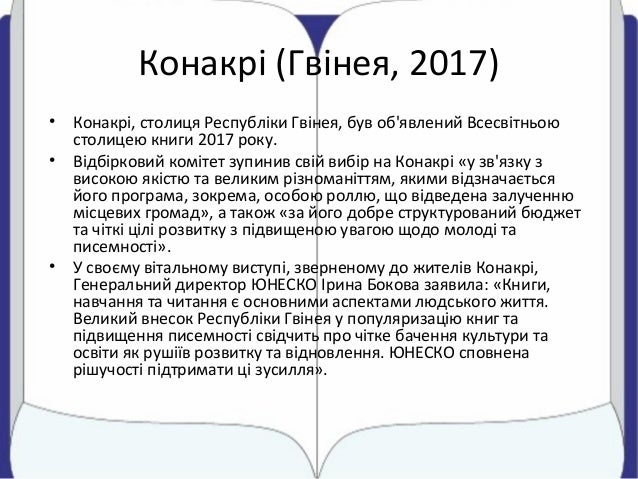 Конакрі (Гвінея, 2017)

• Конакрі, столиця Республіки Гвінея, був об'явлений Всесвітньою столицею книги 2017 року.

• Відбірковий комітет зупинив свій вибір на Конакрі «у зв'язку з високою якістю та великим різноманіттям, якими відзначається його програма, зокрема, особою роллю, що відведена залученню місцевих громад», а також «за його добре структурований бюджет та чіткі цілі розвитку з підвищеною увагою щодо молоді та писемності».

• У своєму вітальному виступі, зверненому до жителів Конакрі, Генеральний директор ЮНЕСКО Ірина Бокова заявила: «Книги, навчання та читання є основними аспектами людського життя. Великий внесок Республіки Гвінея у популяризацію книг та підвищення писемності свідчить про чітке бачення культури та освіти як рушіїв розвитку та відновлення. ЮНЕСКО сповнена рішучості підтримати ці зусилля».